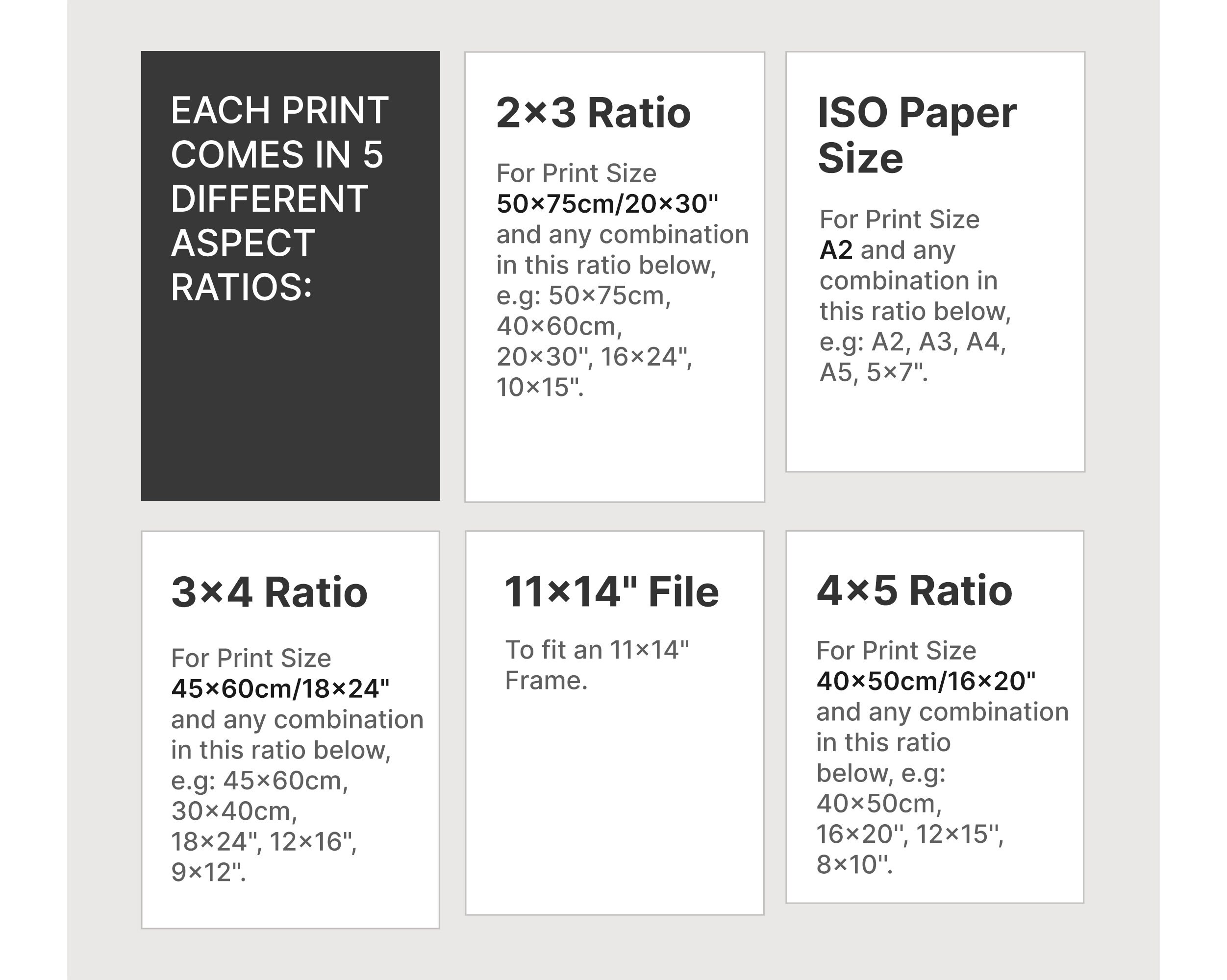 EACH PRINT COMES IN 5 DIFFERENT ASPECT RATIOS:

2×3 Ratio

For Print Size 50×75cm/20×30" and any combination in this ratio below, e.g: 50×75cm, 40×60cm, 20×30", 16×24", 10×15".

ISO Paper Size

For Print Size A2 and any combination in this ratio below, e.g: A2, A3, A4, A5, 5×7".

3×4 Ratio

For Print Size 45×60cm/18×24" and any combination in this ratio below, e.g: 45×60cm, 30×40cm, 18×24", 12×16", 9×12".

11×14" File

To fit an 11×14" Frame.

4×5 Ratio

For Print Size 40×50cm/16×20" and any combination in this ratio below, e.g: 40×50cm, 16×20", 12×15", 8×10".